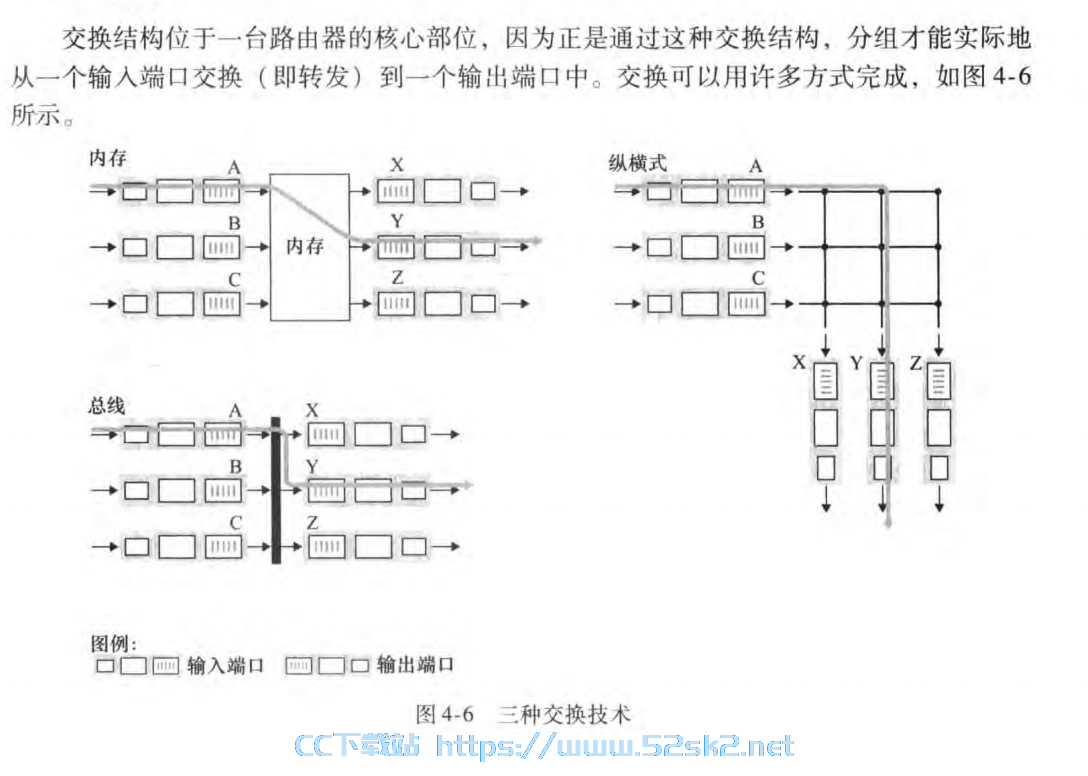 交换结构位于一台路由器的核心部位，因为正是通过这种交换结构，分组才能实际地从一个输入端口交换（即转发）到一个输出端口中。交换可以用许多方式完成，如图 4-6 所示。

内存
A
B
C
内存
X
Y
Z

纵横式
A
B
C
X
Y
Z

总线
A
B
C
X
Y
Z

图例：
输入端口
输出端口

图 4-6 三种交换技术

CC下载站 https://www.52sk2.net